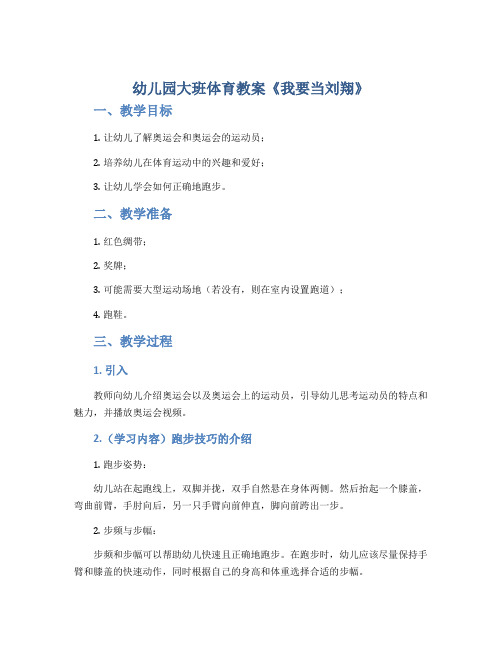 幼儿园大班体育教案《我要当刘翔》

一、教学目标

1. 让幼儿了解奥运会和奥运会的运动员；

2. 培养幼儿在体育运动中的兴趣和爱好；

3. 让幼儿学会如何正确地跑步。

二、教学准备

1. 红色绸带；

2. 奖牌；

3. 可能需要大型运动场地（若没有，则在室内设置跑道）；

4. 跑鞋。

三、教学过程

1. 引入

教师向幼儿介绍奥运会以及奥运会上的运动员，引导幼儿思考运动员的特点和魅力，并播放奥运会视频。

2.（学习内容）跑步技巧的介绍

1. 跑步姿势：

幼儿站在起跑线上，双脚并拢，双手自然悬在身体两侧。然后抬起一个膝盖，弯曲前臂，手肘向后，另一只手臂向前伸直，脚向前跨出一步。

2. 步频与步幅：

步频和步幅可以帮助幼儿快速且正确地跑步。在跑步时，幼儿应该尽量保持手臂和膝盖的快速动作，同时根据自己的身高和体重选择合适的步幅。